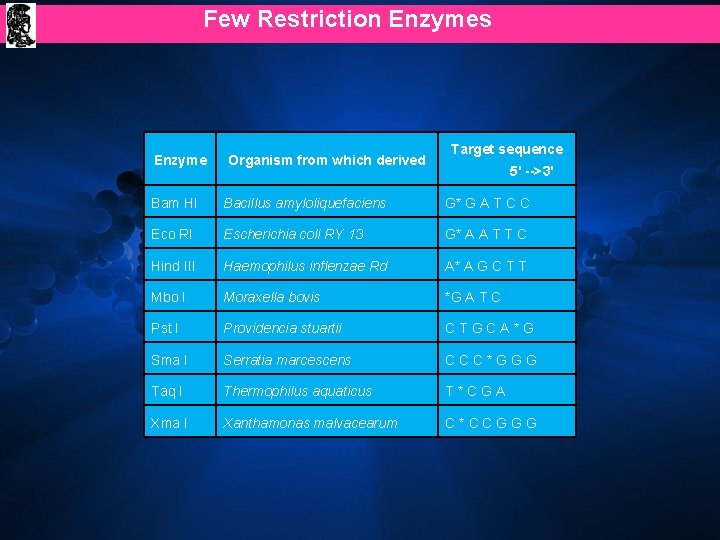 Few Restriction Enzymes

| Enzyme | Organism from which derived | Target sequence 5' ->3' |
|---|---|---|
| Bam HI | Bacillus amyloliquefaciens | G* G A T C C |
| Eco RI | Escherichia coli RY 13 | G* A A T T C |
| Hind III | Haemophilus inflenzae Rd | A* A G C T T |
| Mbo I | Moraxella bovis | *G A T C |
| Pst I | Providencia stuartii | C T G C A * G |
| Sma I | Serratia marcescens | C C C * G G G |
| Taq I | Thermophilus aquaticus | T * C G A |
| Xma I | Xanthamonas malvacearum | C * C C G G G |